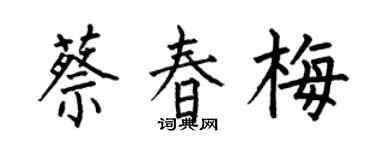 蔡春梅

词典网